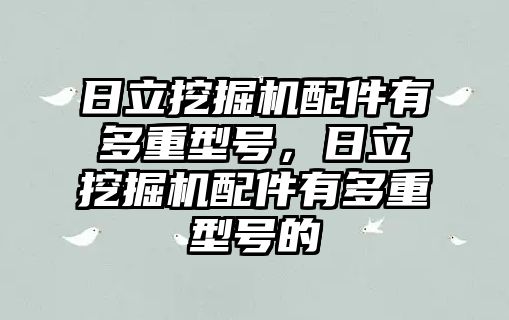 日立挖掘机配件有多重型号，日立挖掘机配件有多重型号的